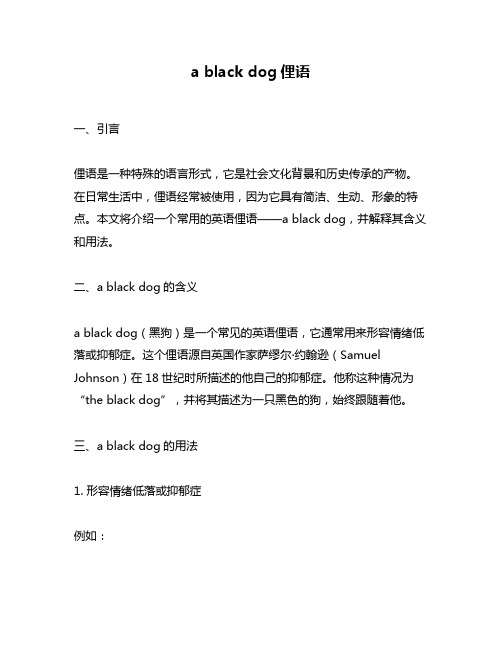 a black dog 俚语

一、引言

俚语是一种特殊的语言形式，它是社会文化背景和历史传承的产物。在日常生活中，俚语经常被使用，因为它具有简洁、生动、形象的特点。本文将介绍一个常用的英语俚语——a black dog，并解释其含义和用法。

二、a black dog 的含义

a black dog（黑狗）是一个常见的英语俚语，它通常用来形容情绪低落或抑郁症。这个俚语源自英国作家萨缪尔·约翰逊（Samuel Johnson）在 18 世纪时所描述的他自己的抑郁症。他称这种情况为“the black dog”，并将其描述为一只黑色的狗，始终跟随着他。

三、a black dog 的用法

1. 形容情绪低落或抑郁症

例如：